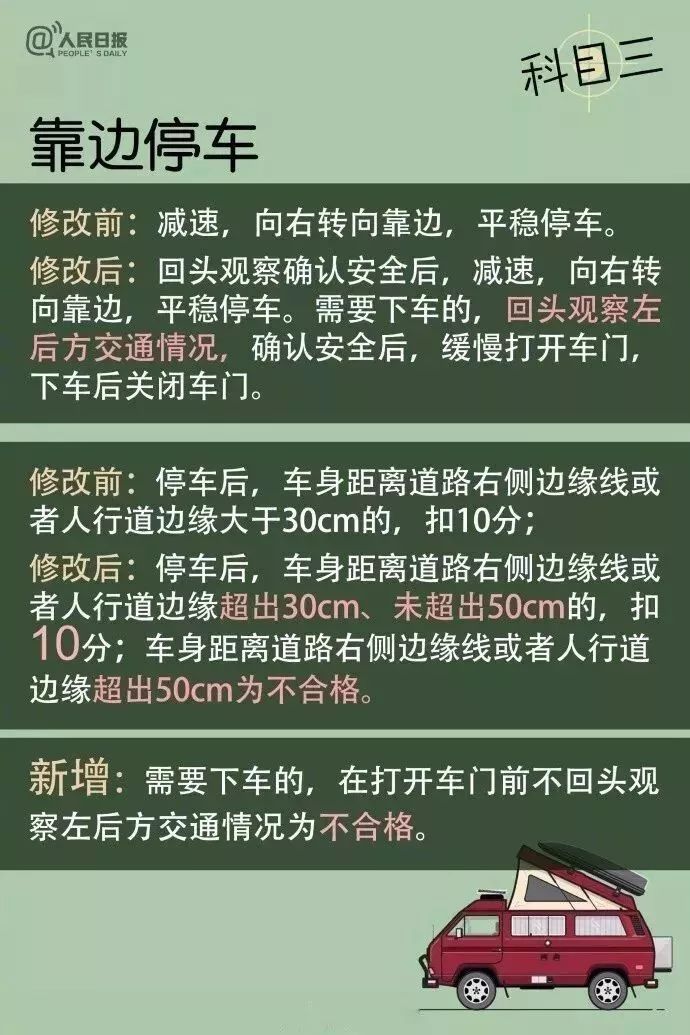 @人民日报
PEOPLE'S DAILY

科目三

靠边停车

修改前：减速，向右转向靠边，平稳停车。

修改后：回头观察确认安全后，减速，向右转向靠边，平稳停车。需要下车的，回头观察左后方交通情况，确认安全后，缓慢打开车门，下车后关闭车门。

修改前：停车后，车身距离道路右侧边缘线或者人行道边缘大于30cm的，扣10分；

修改后：停车后，车身距离道路右侧边缘线或者人行道边缘超出30cm、未超出50cm的，扣10分；车身距离道路右侧边缘线或者人行道边缘超出50cm为不合格。

新增：需要下车的，在打开车门前不回头观察左后方交通情况为不合格。